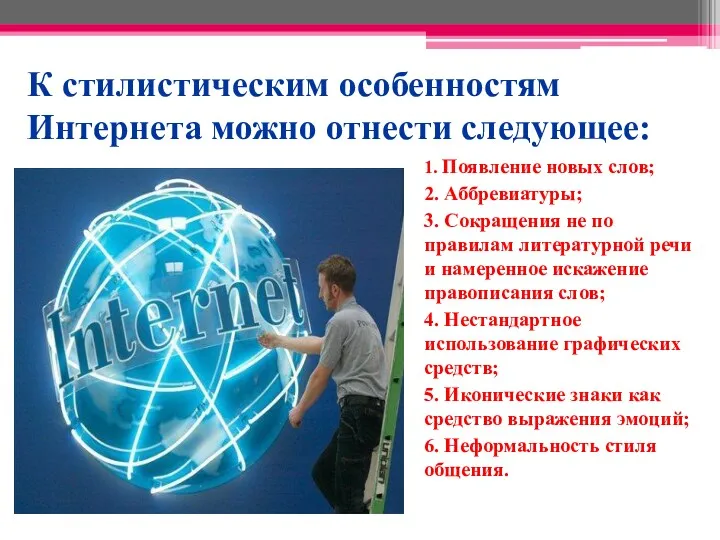 К стилистическим особенностям Интернета можно отнести следующее:

Internet

1. Появление новых слов;

2. Аббревиатуры;

3. Сокращения не по правилам литературной речи и намеренное искажение правописания слов;

4. Нестандартное использование графических средств;

5. Иконические знаки как средство выражения эмоций;

6. Неформальность стиля общения.